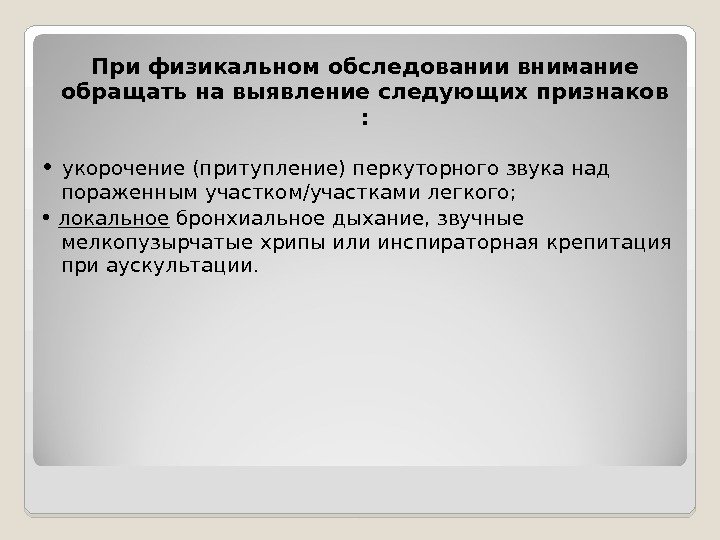 При физикальном обследовании внимание обращать на выявление следующих признаков :

• укорочение (притупление) перкуторного звука над пораженным участком/участками легкого;

• локальное бронхиальное дыхание, звучные мелкопузырчатые хрипы или инспираторная крепитация при аускультации.